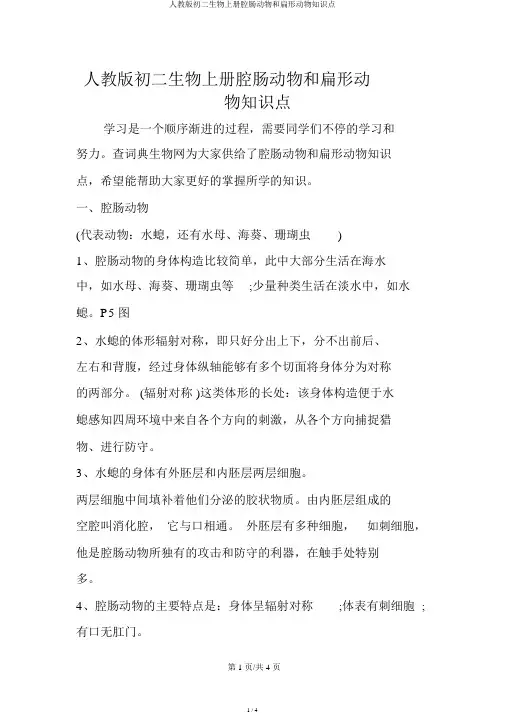 人教版初二生物上册腔肠动物和扁形动物知识点

人教版初二生物上册腔肠动物和扁形动物知识点

学习是一个顺序渐进的过程，需要同学们不停的学习和努力。查词典生物网为大家供给了腔肠动物和扁形动物知识点，希望能帮助大家更好的掌握所学的知识。

一、腔肠动物

(代表动物：水螅，还有水母、海葵、珊瑚虫 )

1、腔肠动物的身体构造比较简单，此中大部分生活在海水中，如水母、海葵、珊瑚虫等 ;少量种类生活在淡水中，如水螅。P5 图

2、水螅的体形辐射对称，即只好分出上下，分不出前后、左右和背腹，经过身体纵轴能够有多个切面将身体分为对称的两部分。 (辐射对称 )这类体形的长处：该身体构造便于水螅感知四周环境中来自各个方向的刺激，从各个方向捕捉猎物、进行防守。

3、水螅的身体有外胚层和内胚层两层细胞。

两层细胞中间填补着他们分泌的胶状物质。由内胚层组成的空腔叫消化腔， 它与口相通。 外胚层有多种细胞， 如刺细胞，他是腔肠动物所独有的攻击和防守的利器，在触手处特别多。

4、腔肠动物的主要特点是：身体呈辐射对称 ;体表有刺细胞 ;有口无肛门。

第 1 页/共 4 页

1 / 4